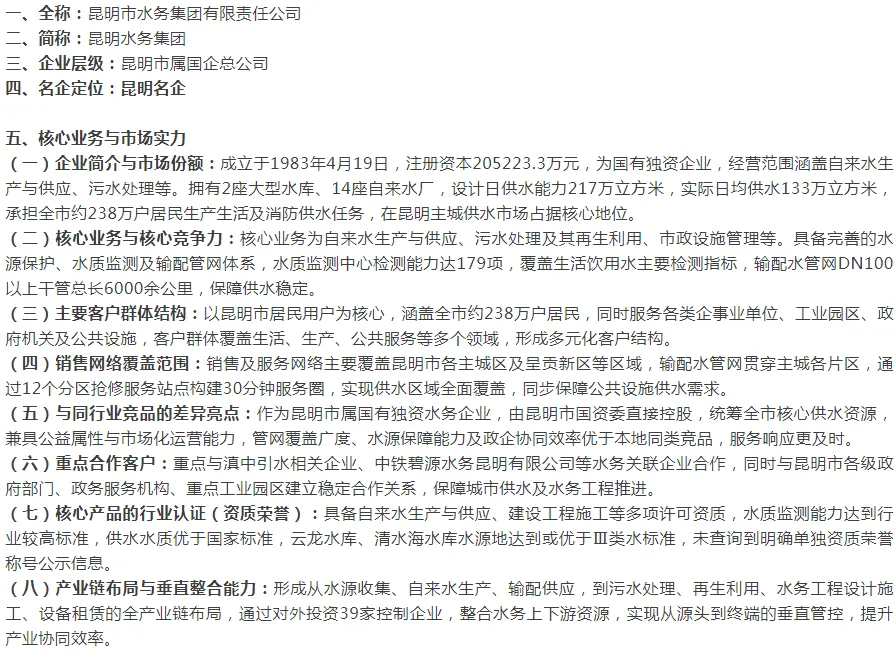 一、全称：昆明市水务集团有限责任公司
二、简称：昆明水务集团
三、企业层级：昆明市属国企总公司
四、名企定位：昆明名企

五、核心业务与市场实力
（一）企业简介与市场份额：成立于1983年4月19日，注册资本205223.3万元，为国有独资企业，经营范围涵盖自来水生产与供应、污水处理等。拥有2座大型水库、14座自来水厂，设计日供水能力217万立方米，实际日均供水133万立方米，承担全市约238万户居民生产生活及消防供水任务，在昆明主城供水市场占据核心地位。
（二）核心业务与核心竞争力：核心业务为自来水生产与供应、污水处理及其再生利用、市政设施管理等。具备完善的水源保护、水质监测及输配管网体系，水质监测中心检测能力达179项，覆盖生活饮用水主要检测指标，输配水管网DN100以上干管总长6000余公里，保障供水稳定。
（三）主要客户群体结构：以昆明市居民用户为核心，涵盖全市约238万户居民，同时服务各类企事业单位、工业园区、政府机关及公共设施，客户群体覆盖生活、生产、公共服务等多个领域，形成多元化客户结构。
（四）销售网络覆盖范围：销售及服务网络主要覆盖昆明市各主城区及呈贡新区等区域，输配水管网贯穿主城各片区，通过12个分区抢修服务站点构建30分钟服务圈，实现供水区域全面覆盖，同步保障公共设施供水需求。
（五）与同行业竞品的差异亮点：作为昆明市属国有独资水务企业，由昆明市国资委直接控股，统筹全市核心供水资源，兼具公益属性与市场化运营能力，管网覆盖广度、水源保障能力及政企协同效率优于本地同类竞品，服务响应更及时。
（六）重点合作客户：重点与滇中引水相关企业、中铁碧源水务昆明有限公司等水务关联企业合作，同时与昆明市各级政府部门、政务服务机构、重点工业园区建立稳定合作关系，保障城市供水及水务工程推进。
（七）核心产品的行业认证（资质荣誉）：具备自来水生产与供应、建设工程施工等多项许可资质，水质监测能力达到行业较高标准，供水水质优于国家标准，云龙水库、清水海水库水源地达到或优于Ⅲ类水标准，未查询到明确单独资质荣誉称号公示信息。
（八）产业链布局与垂直整合能力：形成从水源收集、自来水生产、输配供应，到污水处理、再生利用、水务工程设计施工、设备租赁的全产业链布局，通过对外投资39家控制企业，整合水务上下游资源，实现从源头到终端的垂直管控，提升产业协同效率。